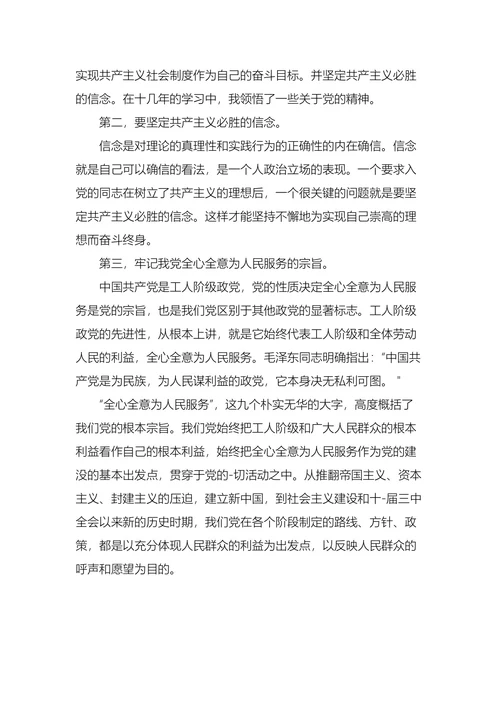 实现共产主义社会制度作为自己的奋斗目标。并坚定共产主义必胜的信念。在十几年的学习中，我领悟了一些关于党的精神。

第二，要坚定共产主义必胜的信念。

信念是对理论的真理性和实践行为的正确性的内在确信。信念就是自己可以确信的看法，是一个人政治立场的表现。一个要求入党的同志在树立了共产主义的理想后，一个很关键的问题就是要坚定共产主义必胜的信念。这样才能坚持不懈地为实现自己崇高的理想而奋斗终身。

第三，牢记我党全心全意为人民服务的宗旨。

中国共产党是工人阶级政党，党的性质决定全心全意为人民服务是党的宗旨，也是我们党区别于其他政党的显著标志。工人阶级政党的先进性，从根本上讲，就是它始终代表工人阶级和全体劳动人民的利益，全心全意为人民服务。毛泽东同志明确指出："中国共产党是为民族，为人民谋利益的政党，它本身决无私利可图。"

"全心全意为人民服务"，这九个朴实无华的大字，高度概括了我们党的根本宗旨。我们党始终把工人阶级和广大人民群众的根本利益看作自己的根本利益，始终把全心全意为人民服务作为党的建没的基本出发点，贯穿于党的-切活动之中。从推翻帝国主义、资本主义、封建主义的压迫，建立新中国，到社会主义建设和十-届三中全会以来新的历史时期，我们党在各个阶段制定的路线、方针、政策，都是以充分体现人民群众的利益为出发点，以反映人民群众的呼声和愿望为目的。